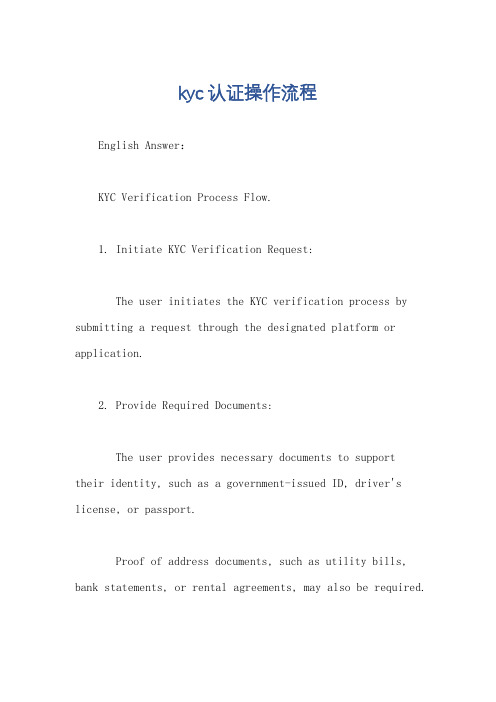 kyc认证操作流程

English Answer:

KYC Verification Process Flow.

1. Initiate KYC Verification Request:

The user initiates the KYC verification process by submitting a request through the designated platform or application.

2. Provide Required Documents:

The user provides necessary documents to support their identity, such as a government-issued ID, driver's license, or passport.

Proof of address documents, such as utility bills, bank statements, or rental agreements, may also be required.